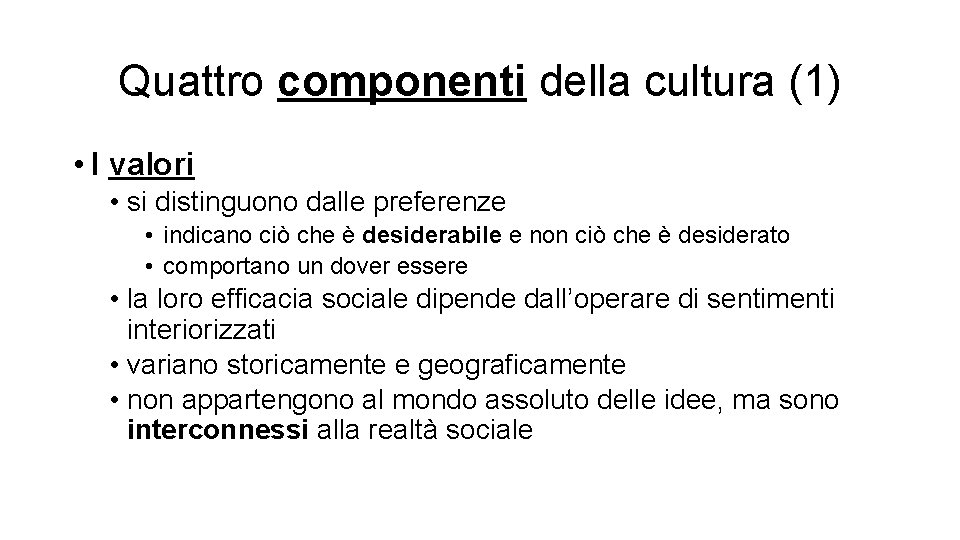 Quattro componenti della cultura (1)

• I valori
• si distinguono dalle preferenze
• indicano ciò che è desiderabile e non ciò che è desiderato
• comportano un dover essere
• la loro efficacia sociale dipende dall'operare di sentimenti interiorizzati
• variano storicamente e geograficamente
• non appartengono al mondo assoluto delle idee, ma sono interconnessi alla realtà sociale